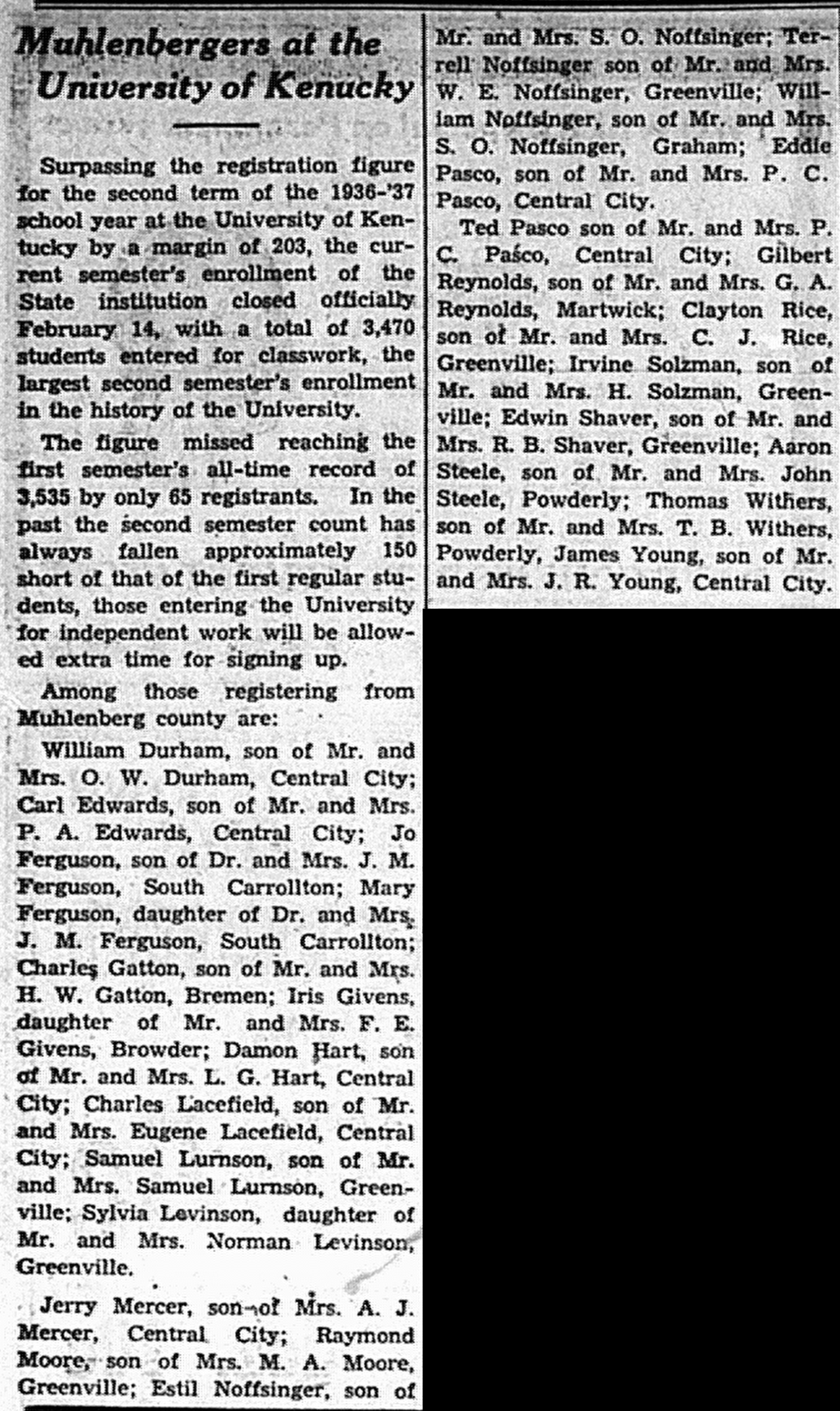 Muhlenbergers at the University of Kenucky

Surpassing the registration figure for the second term of the 1936-'37 school year at the University of Kentucky by a margin of 203, the current semester's enrollment of the State institution closed officially February 14, with a total of 3,470 students entered for classwork, the largest second semester's enrollment in the history of the University.

The figure missed reaching the first semester's all-time record of 3,535 by only 65 registrants. In the past the second semester count has always fallen approximately 150 short of that of the first regular students, those entering the University for independent work will be allowed extra time for signing up.

Among those registering from Muhlenberg county are:

William Durham, son of Mr. and Mrs. O. W. Durham, Central City; Carl Edwards, son of Mr. and Mrs. P. A. Edwards, Central City; Jo Ferguson, son of Dr. and Mrs. J. M. Ferguson, South Carrollton; Mary Ferguson, daughter of Dr. and Mrs. J. M. Ferguson, South Carrollton; Charles Gatton, son of Mr. and Mrs. H. W. Gatton, Bremen; Iris Givens, daughter of Mr. and Mrs. F. E. Givens, Browder; Damon Hart, son of Mr. and Mrs. L. G. Hart, Central City; Charles Lacefield, son of Mr. and Mrs. Eugene Lacefield, Central City; Samuel Lurnson, son of Mr. and Mrs. Samuel Lurnson, Greenville; Sylvia Levinson, daughter of Mr. and Mrs. Norman Levinson, Greenville.

Jerry Mercer, son of Mrs. A. J. Mercer, Central City; Raymond Moore, son of Mrs. M. A. Moore, Greenville; Estil Noffsinger, son of Mr. and Mrs. S. O. Noffsinger; Terrell Noffsinger son of Mr. and Mrs. W. E. Noffsinger, Greenville; William Noffsinger, son of Mr. and Mrs. S. O. Noffsinger, Graham; Eddie Pasco, son of Mr. and Mrs. P. C. Pasco, Central City.

Ted Pasco son of Mr. and Mrs. P. C. Pasco, Central City; Gilbert Reynolds, son of Mr. and Mrs. G. A. Reynolds, Martwick; Clayton Rice, son of Mr. and Mrs. C. J. Rice, Greenville; Irvine Solzman, son of Mr. and Mrs. H. Solzman, Greenville; Edwin Shaver, son of Mr. and Mrs. R. B. Shaver, Greenville; Aaron Steele, son of Mr. and Mrs. John Steele, Powderly; Thomas Withers, son of Mr. and Mrs. T. B. Withers, Powderly, James Young, son of Mr. and Mrs. J. R. Young, Central City.